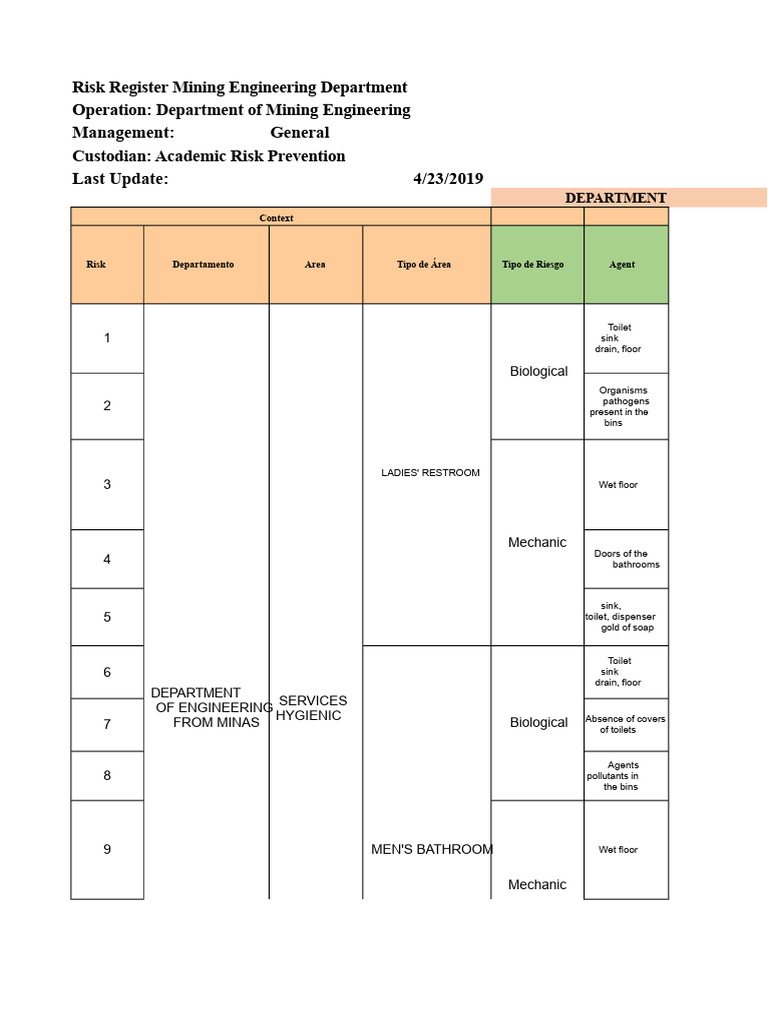 Risk Register Mining Engineering Department
Operation: Department of Mining Engineering
Management: General
Custodian: Academic Risk Prevention
Last Update: 4/23/2019

DEPARTMENT

| Context | | | | | |
|---|---|---|---|---|---|
| Risk | Departamento | Area | Tipo de Área | Tipo de Riesgo | Agent |
| 1 | DEPARTMENT OF ENGINEERING FROM MINAS | SERVICES HYGIENIC | LADIES' RESTROOM | Biological | Toilet sink drain, floor |
| 2 | | | | | Organisms pathogens present in the bins |
| 3 | | | | Mechanic | Wet floor |
| 4 | | | | | Doors of the bathrooms |
| 5 | | | | | sink, toilet, dispenser gold of soap |
| 6 | | | MEN'S BATHROOM | Biological | Toilet sink drain, floor |
| 7 | | | | | Absence of covers of toilets |
| 8 | | | | | Agents pollutants in the bins |
| 9 | | | | Mechanic | Wet floor |